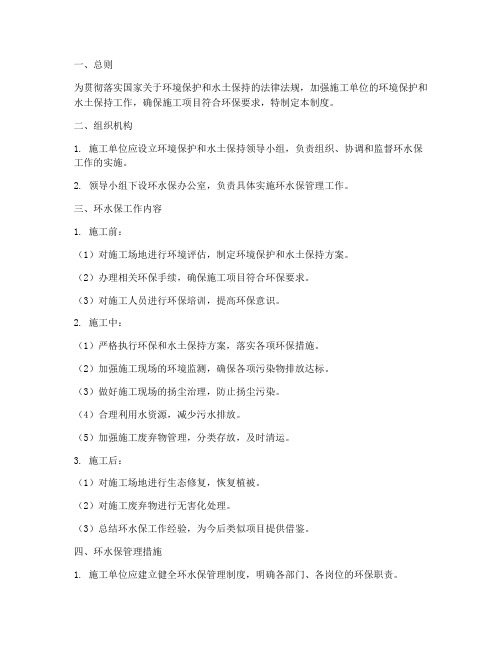 一、总则

为贯彻落实国家关于环境保护和水土保持的法律法规，加强施工单位的环境保护和水土保持工作，确保施工项目符合环保要求，特制定本制度。

二、组织机构

1. 施工单位应设立环境保护和水土保持领导小组，负责组织、协调和监督环水保工作的实施。

2. 领导小组下设环水保办公室，负责具体实施环水保管理工作。

三、环水保工作内容

1. 施工前：

（1）对施工场地进行环境评估，制定环境保护和水土保持方案。

（2）办理相关环保手续，确保施工项目符合环保要求。

（3）对施工人员进行环保培训，提高环保意识。

2. 施工中：

（1）严格执行环保和水土保持方案，落实各项环保措施。

（2）加强施工现场的环境监测，确保各项污染物排放达标。

（3）做好施工现场的扬尘治理，防止扬尘污染。

（4）合理利用水资源，减少污水排放。

（5）加强施工废弃物管理，分类存放，及时清运。

3. 施工后：

（1）对施工场地进行生态修复，恢复植被。

（2）对施工废弃物进行无害化处理。

（3）总结环水保工作经验，为今后类似项目提供借鉴。

四、环水保管理措施

1. 施工单位应建立健全环水保管理制度，明确各部门、各岗位的环保职责。